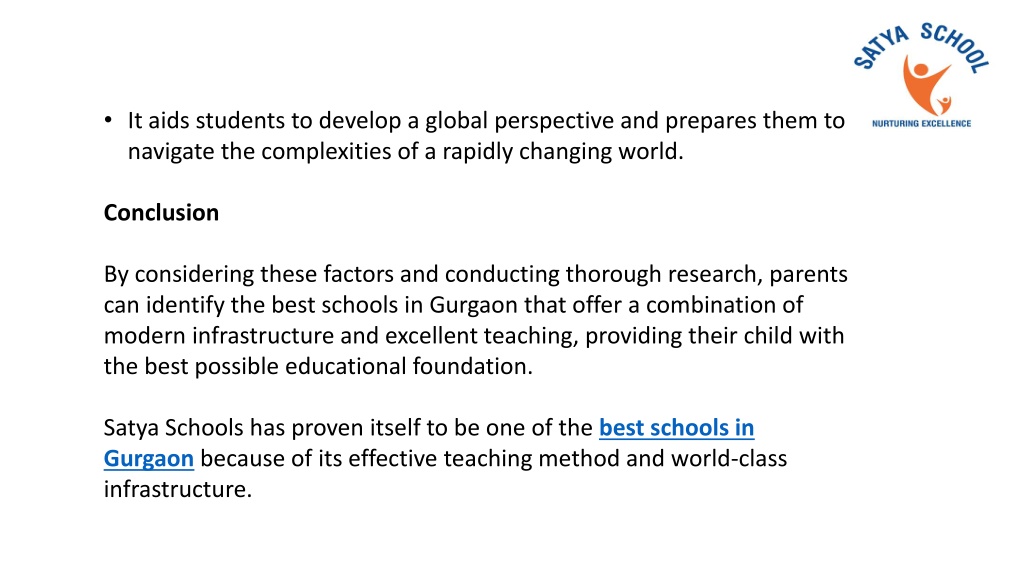 SATYA SCHOOL
NURTURING EXCELLENCE

• It aids students to develop a global perspective and prepares them to navigate the complexities of a rapidly changing world.

Conclusion

By considering these factors and conducting thorough research, parents can identify the best schools in Gurgaon that offer a combination of modern infrastructure and excellent teaching, providing their child with the best possible educational foundation.

Satya Schools has proven itself to be one of the best schools in Gurgaon because of its effective teaching method and world-class infrastructure.